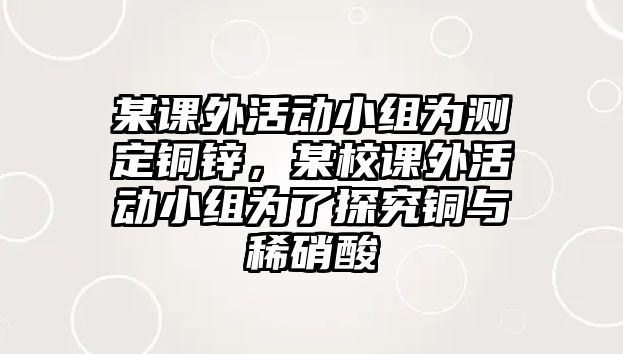 某课外活动小组为测定铜锌，某校课外活动小组为了探究铜与稀硝酸